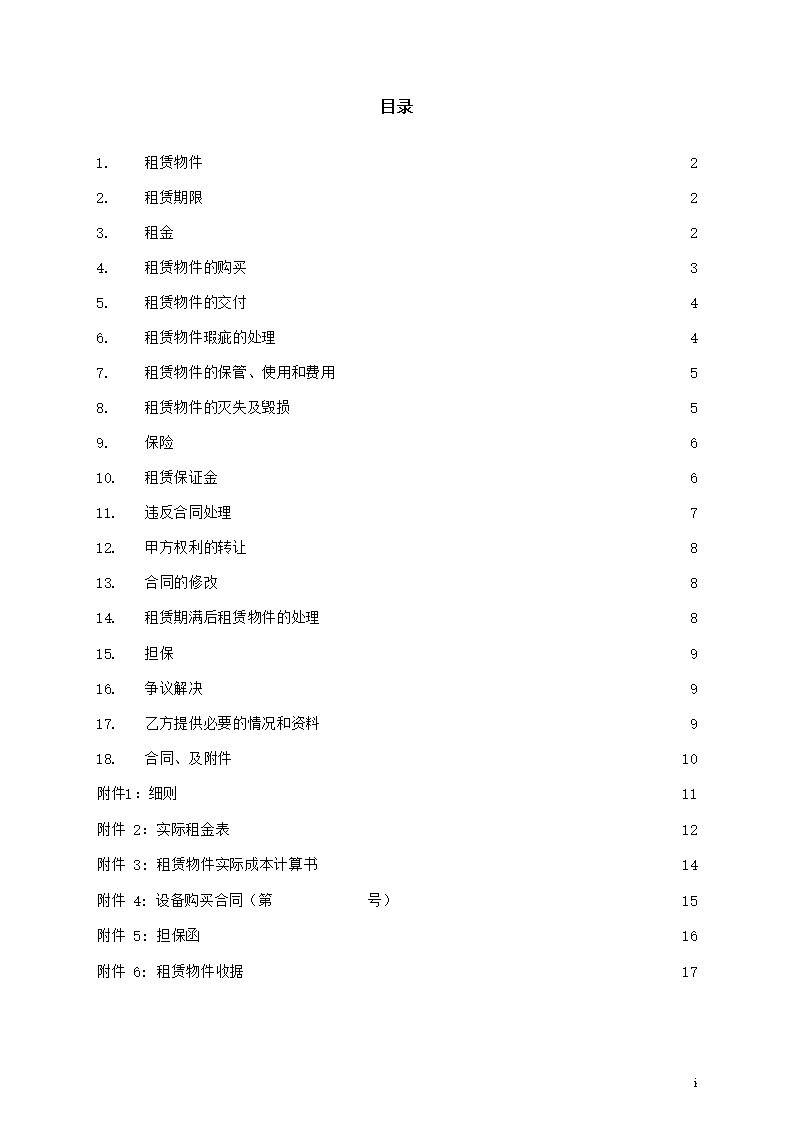 目录

1. 租赁物件 2

2. 租赁期限 2

3. 租金 2

4. 租赁物件的购买 3

5. 租赁物件的交付 4

6. 租赁物件瑕疵的处理 4

7. 租赁物件的保管、使用和费用 5

8. 租赁物件的灭失及毁损 5

9. 保险 6

10. 租赁保证金 6

11. 违反合同处理 7

12. 甲方权利的转让 8

13. 合同的修改 8

14. 租赁期满后租赁物件的处理 8

15. 担保 9

16. 争议解决 9

17. 乙方提供必要的情况和资料 9

18. 合同、及附件 10

附件1：细则 11

附件 2：实际租金表 12

附件 3：租赁物件实际成本计算书 14

附件 4：设备购买合同（第 号） 15

附件 5：担保函 16

附件 6：租赁物件收据 17

i